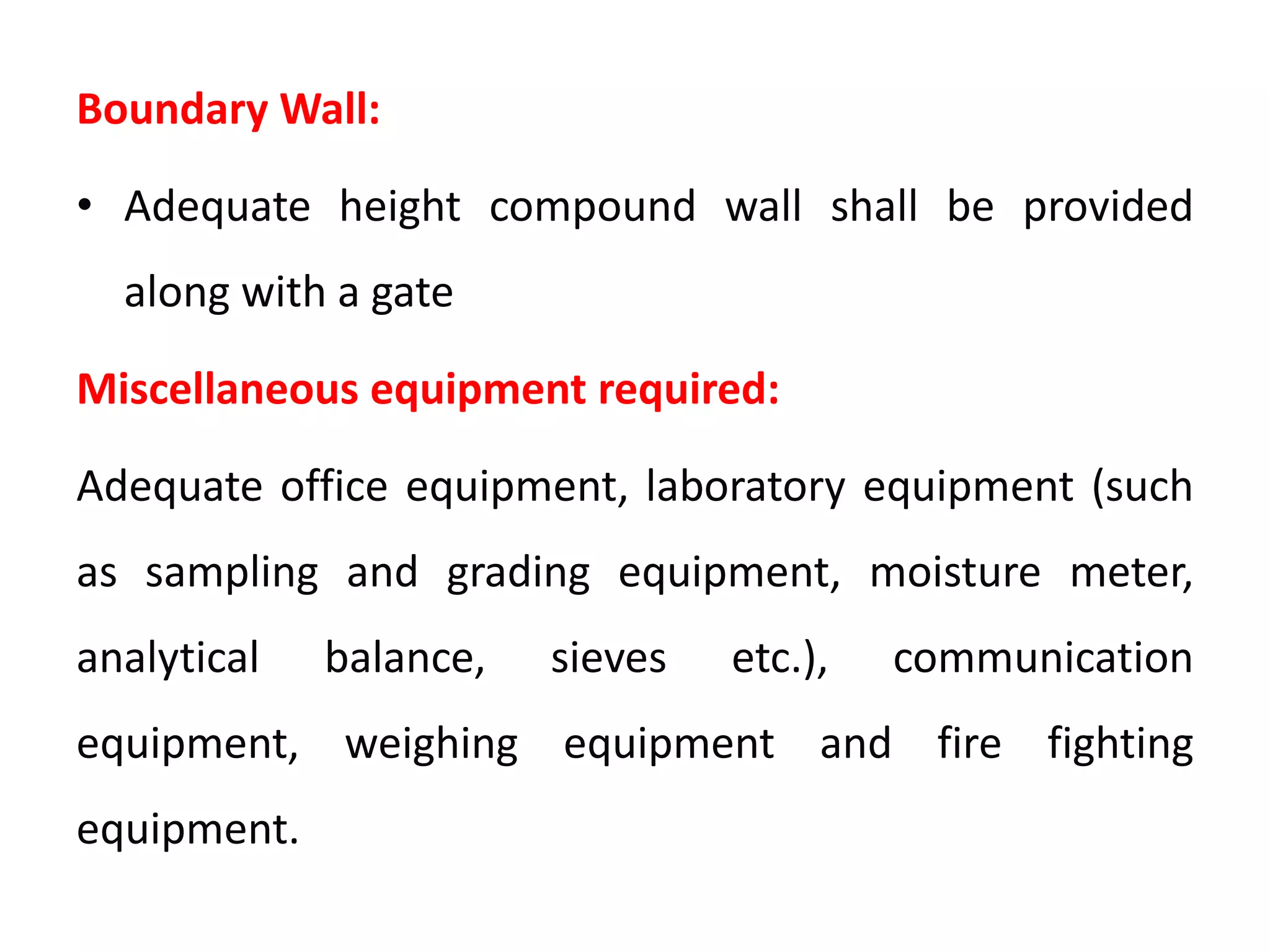 Boundary Wall:

• Adequate height compound wall shall be provided along with a gate

Miscellaneous equipment required:

Adequate office equipment, laboratory equipment (such as sampling and grading equipment, moisture meter, analytical balance, sieves etc.), communication equipment, weighing equipment and fire fighting equipment.